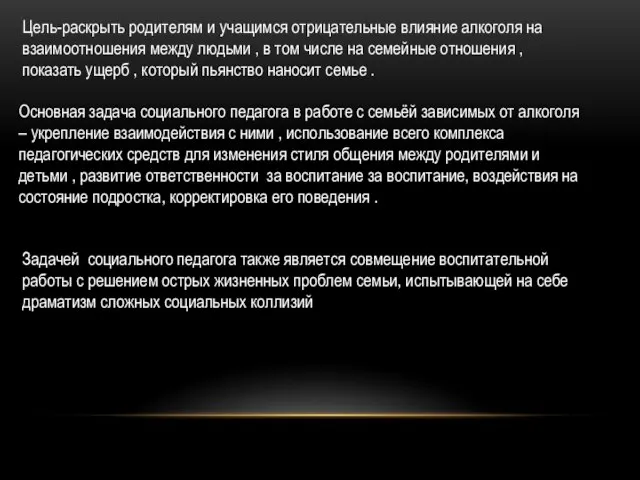 Цель-раскрыть родителям и учащимся отрицательные влияние алкоголя на взаимоотношения между людьми , в том числе на семейные отношения , показать ущерб , который пьянство наносит семье .

Основная задача социального педагога в работе с семьёй зависимых от алкоголя – укрепление взаимодействия с ними , использование всего комплекса педагогических средств для изменения стиля общения между родителями и детьми , развитие ответственности  за воспитание за воспитание, воздействия на состояние подростка, корректировка его поведения .

Задачей  социального педагога также является совмещение воспитательной работы с решением острых жизненных проблем семьи, испытывающей на себе драматизм сложных социальных коллизий